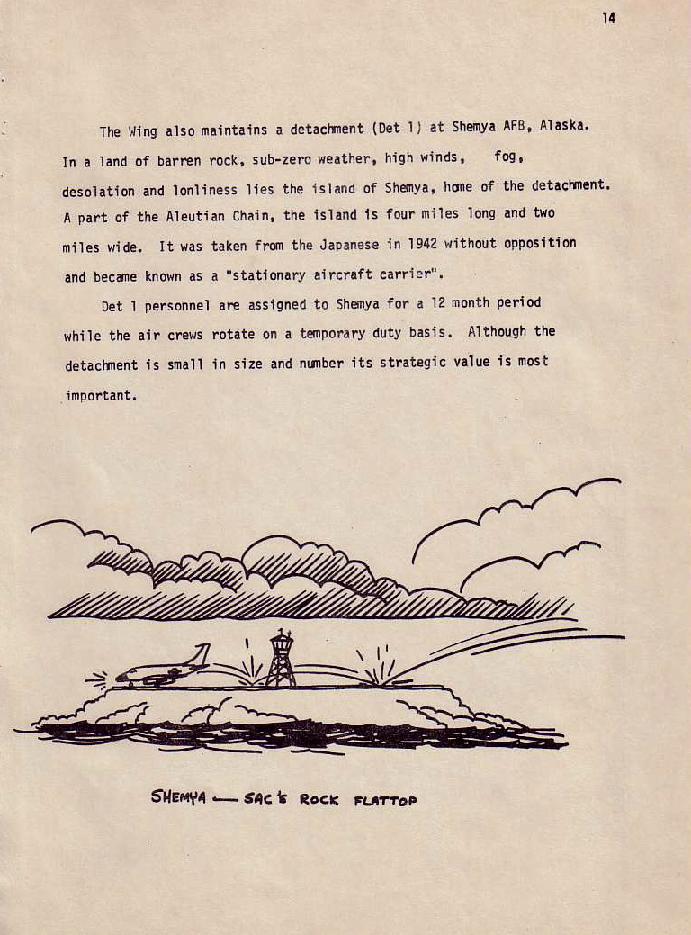 14

The Wing also maintains a detachment (Det 1) at Shemya AFB, Alaska. In a land of barren rock, sub-zero weather, high winds, fog, desolation and lonliness lies the island of Shemya, home of the detachment. A part of the Aleutian Chain, the island is four miles long and two miles wide. It was taken from the Japanese in 1942 without opposition and became known as a "stationary aircraft carrier".

Det 1 personnel are assigned to Shemya for a 12 month period while the air crews rotate on a temporary duty basis. Although the detachment is small in size and number its strategic value is most important.

SHEMYA — SAC's ROCK FLATTOP